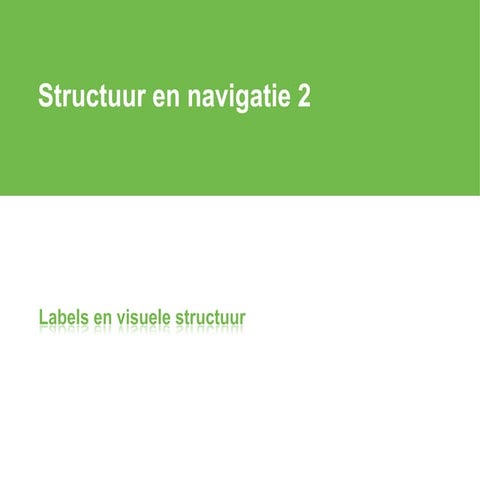 Structuur en navigatie 2

Labels en visuele structuur